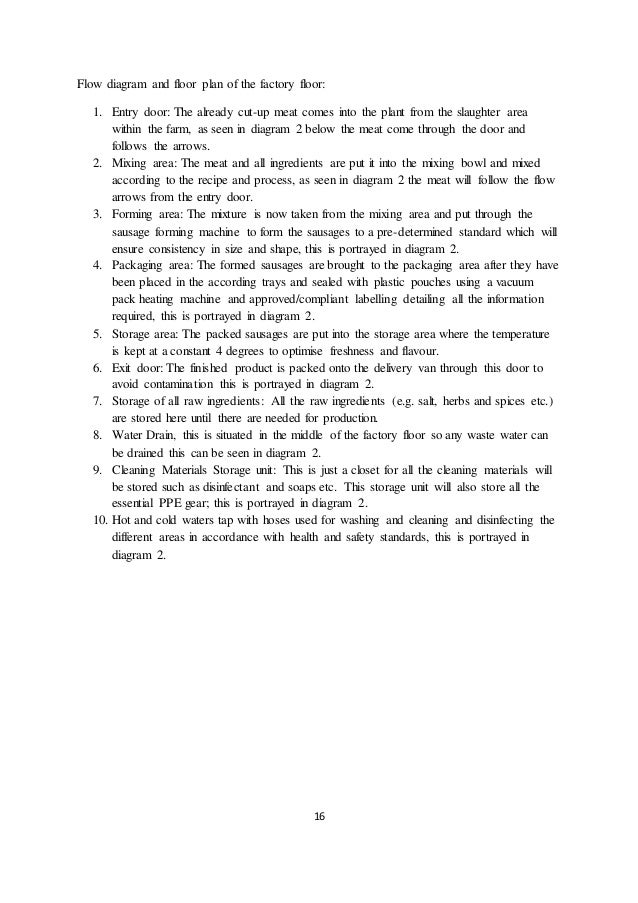 Flow diagram and floor plan of the factory floor:

1. Entry door: The already cut-up meat comes into the plant from the slaughter area within the farm, as seen in diagram 2 below the meat come through the door and follows the arrows.
2. Mixing area: The meat and all ingredients are put it into the mixing bowl and mixed according to the recipe and process, as seen in diagram 2 the meat will follow the flow arrows from the entry door.
3. Forming area: The mixture is now taken from the mixing area and put through the sausage forming machine to form the sausages to a pre-determined standard which will ensure consistency in size and shape, this is portrayed in diagram 2.
4. Packaging area: The formed sausages are brought to the packaging area after they have been placed in the according trays and sealed with plastic pouches using a vacuum pack heating machine and approved/compliant labelling detailing all the information required, this is portrayed in diagram 2.
5. Storage area: The packed sausages are put into the storage area where the temperature is kept at a constant 4 degrees to optimise freshness and flavour.
6. Exit door: The finished product is packed onto the delivery van through this door to avoid contamination this is portrayed in diagram 2.
7. Storage of all raw ingredients: All the raw ingredients (e.g. salt, herbs and spices etc.) are stored here until there are needed for production.
8. Water Drain, this is situated in the middle of the factory floor so any waste water can be drained this can be seen in diagram 2.
9. Cleaning Materials Storage unit: This is just a closet for all the cleaning materials will be stored such as disinfectant and soaps etc. This storage unit will also store all the essential PPE gear; this is portrayed in diagram 2.
10. Hot and cold waters tap with hoses used for washing and cleaning and disinfecting the different areas in accordance with health and safety standards, this is portrayed in diagram 2.

16